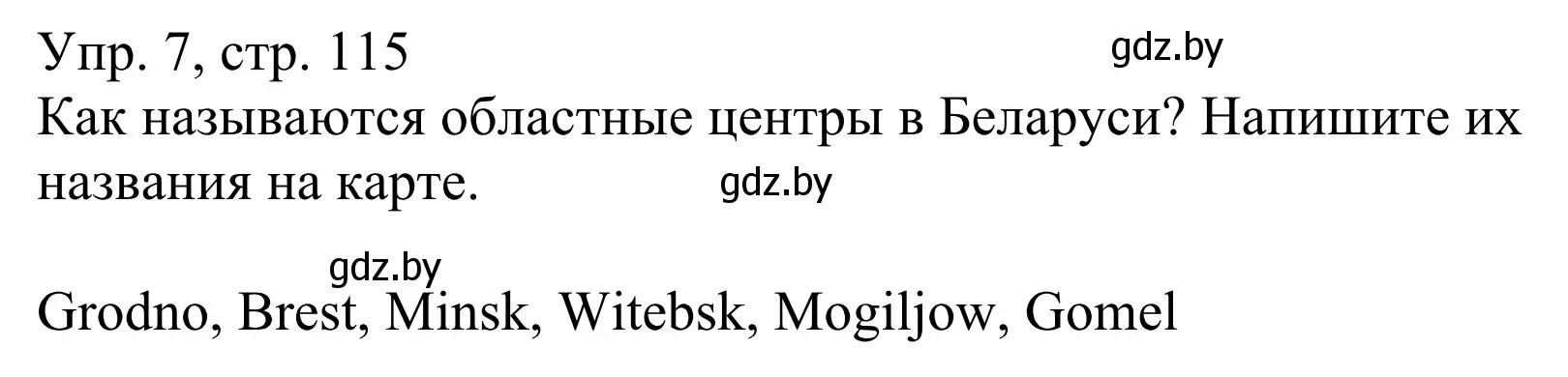 Упр. 7, стр. 115

gdz.by

Как называются областные центры в Беларуси? Напишите их названия на карте.

gdz.by

gdz.by

Grodno, Brest, Minsk, Witebsk, Mogiljow, Gomel